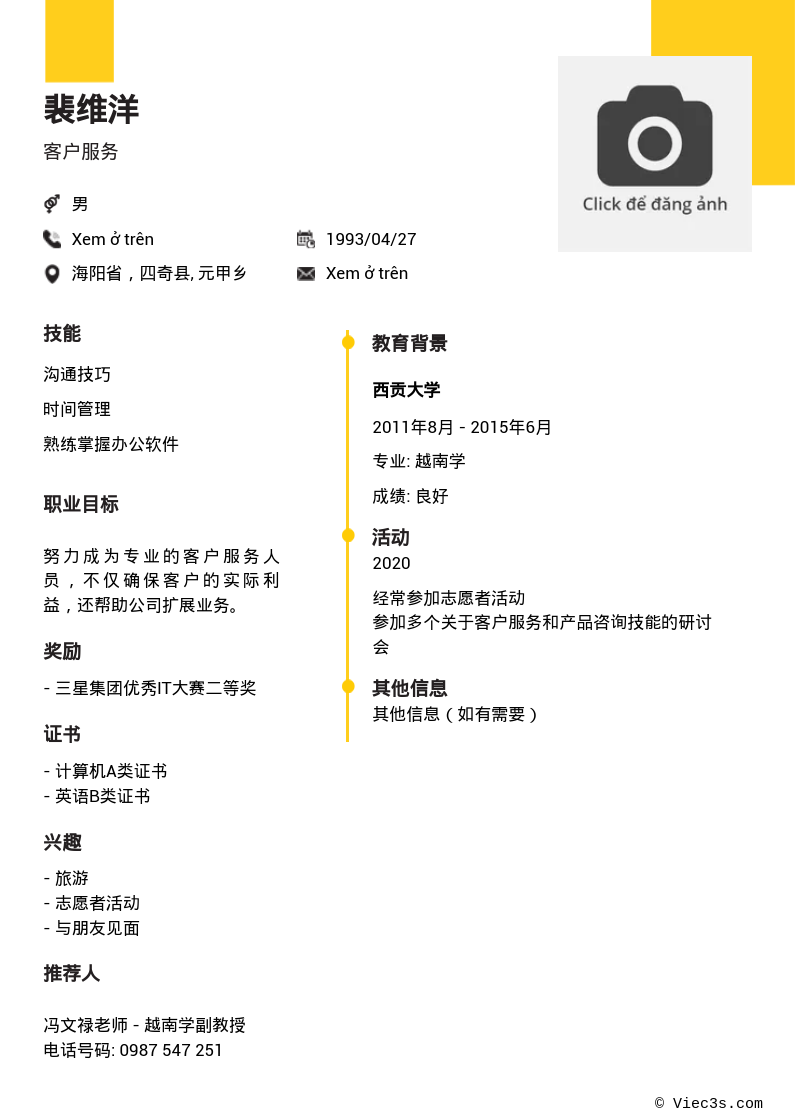 裴维洋

客户服务

Click để đăng ảnh

男

Xem ở trên

1993/04/27

海阳省，四奇县, 元甲乡

Xem ở trên

技能

沟通技巧

时间管理

熟练掌握办公软件

职业目标

努力成为专业的客户服务人员，不仅确保客户的实际利益，还帮助公司扩展业务。

奖励

- 三星集团优秀IT大赛二等奖

证书

- 计算机A类证书
- 英语B类证书

兴趣

- 旅游
- 志愿者活动
- 与朋友见面

推荐人

冯文禄老师 - 越南学副教授
电话号码: 0987 547 251

教育背景

西贡大学

2011年8月 - 2015年6月

专业: 越南学

成绩: 良好

活动

2020

经常参加志愿者活动
参加多个关于客户服务和产品咨询技能的研讨会

其他信息

其他信息（如有需要）

© Viec3s.com